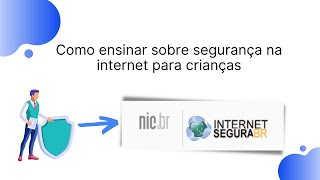 Como ensinar sobre segurança na internet para crianças

nic.br

INTERNET SEGURABR